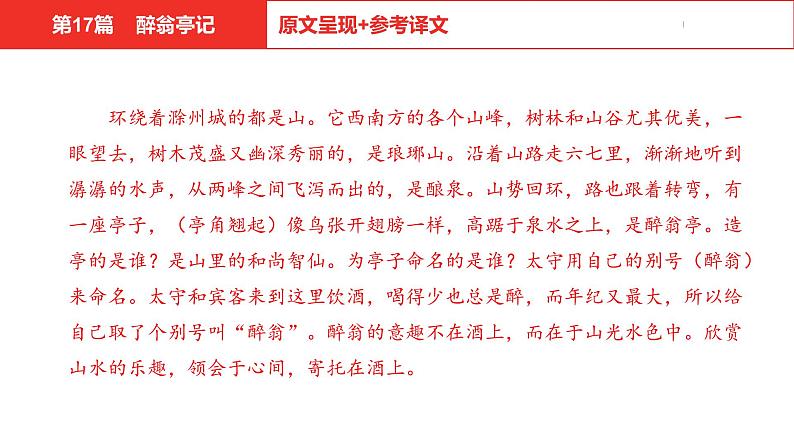 第17篇　醉翁亭记

原文呈现+参考译文

环绕着滁州城的都是山。它西南方的各个山峰，树林和山谷尤其优美，一眼望去，树木茂盛又幽深秀丽的，是琅琊山。沿着山路走六七里，渐渐地听到潺潺的水声，从两峰之间飞泻而出的，是酿泉。山势回环，路也跟着转弯，有一座亭子，（亭角翘起）像鸟张开翅膀一样，高踞于泉水之上，是醉翁亭。造亭的是谁？是山里的和尚智仙。为亭子命名的是谁？太守用自己的别号（醉翁）来命名。太守和宾客来到这里饮酒，喝得少也总是醉，而年纪又最大，所以给自己取了个别号叫“醉翁”。醉翁的意趣不在酒上，而在于山光水色中。欣赏山水的乐趣，领会于心间，寄托在酒上。